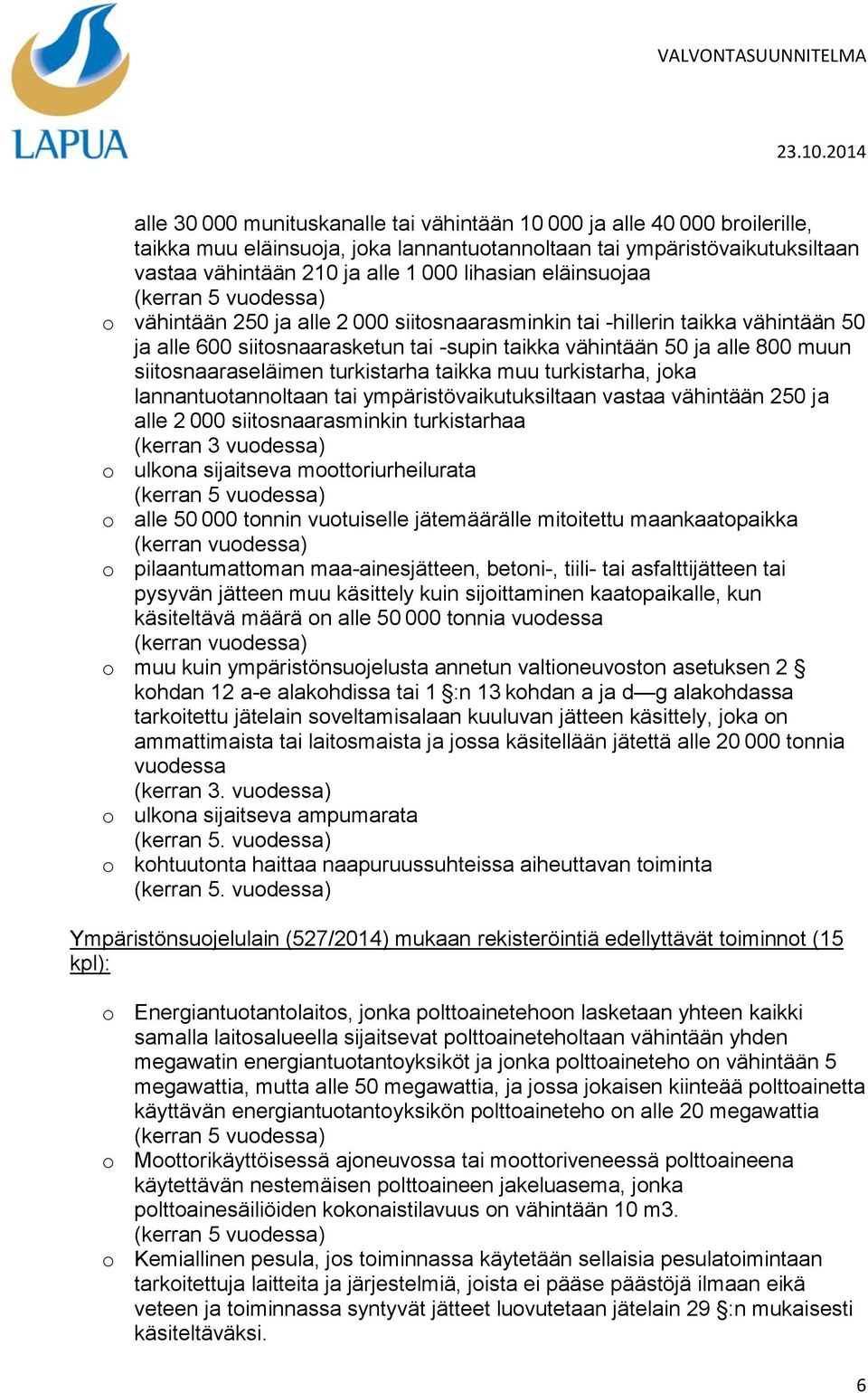 LAPUA

VALVONTASUUNNITELMA

23.10.2014

alle 30 000 munituskanalle tai vähintään 10 000 ja alle 40 000 broilerille, taikka muu eläinsuoja, joka lannantuotannoltaan tai ympäristövaikutuksiltaan vastaa vähintään 210 ja alle 1 000 lihasian eläinsuojaa
(kerran 5 vuodessa)

o vähintään 250 ja alle 2 000 siitosnaarasminkin tai -hillerin taikka vähintään 50 ja alle 600 siitosnaarasketun tai -supin taikka vähintään 50 ja alle 800 muun siitosnaaraseläimen turkistarha taikka muu turkistarha, joka lannantuotannoltaan tai ympäristövaikutuksiltaan vastaa vähintään 250 ja alle 2 000 siitosnaarasminkin turkistarhaa
(kerran 3 vuodessa)

o ulkona sijaitseva moottoriurheilurata
(kerran 5 vuodessa)

o alle 50 000 tonnin vuotuiselle jätemäärälle mitoitettu maankaatopaikka
(kerran vuodessa)

o pilaantumattoman maa-ainesjätteen, betoni-, tiili- tai asfalttijätteen tai pysyvän jätteen muu käsittely kuin sijoittaminen kaatopaikalle, kun käsiteltävä määrä on alle 50 000 tonnia vuodessa
(kerran vuodessa)

o muu kuin ympäristönsuojelusta annetun valtioneuvoston asetuksen 2 § kohdan 12 a-e alakohdissa tai 1 §:n 13 kohdan a ja d—g alakohdassa tarkoitettu jätelain soveltamisalaan kuuluvan jätteen käsittely, joka on ammattimaista tai laitosmaista ja jossa käsitellään jätettä alle 20 000 tonnia vuodessa
(kerran 3. vuodessa)

o ulkona sijaitseva ampumarata
(kerran 5. vuodessa)

o kohtuutonta haittaa naapuruussuhteissa aiheuttavan toiminta
(kerran 5. vuodessa)

Ympäristönsuojelulain (527/2014) mukaan rekisteröintiä edellyttävät toiminnot (15 kpl):

o Energiantuotantolaitos, jonka polttoainetehoon lasketaan yhteen kaikki samalla laitosalueella sijaitsevat polttoaineteholtaan vähintään yhden megawatin energiantuotantoyksiköt ja jonka polttoaineteho on vähintään 5 megawattia, mutta alle 50 megawattia, ja jossa jokaisen kiinteää polttoainetta käyttävän energiantuotantoyksikön polttoaineteho on alle 20 megawattia
(kerran 5 vuodessa)

o Moottorikäyttöisessä ajoneuvossa tai moottoriveneessä polttoaineena käytettävän nestemäisen polttoaineen jakeluasema, jonka polttoainesäiliöiden kokonaistilavuus on vähintään 10 m3.
(kerran 5 vuodessa)

o Kemiallinen pesula, jos toiminnassa käytetään sellaisia pesulatoimintaan tarkoitettuja laitteita ja järjestelmiä, joista ei pääse päästöjä ilmaan eikä veteen ja toiminnassa syntyvät jätteet luovutetaan jätelain 29 §:n mukaisesti käsiteltäväksi.

6